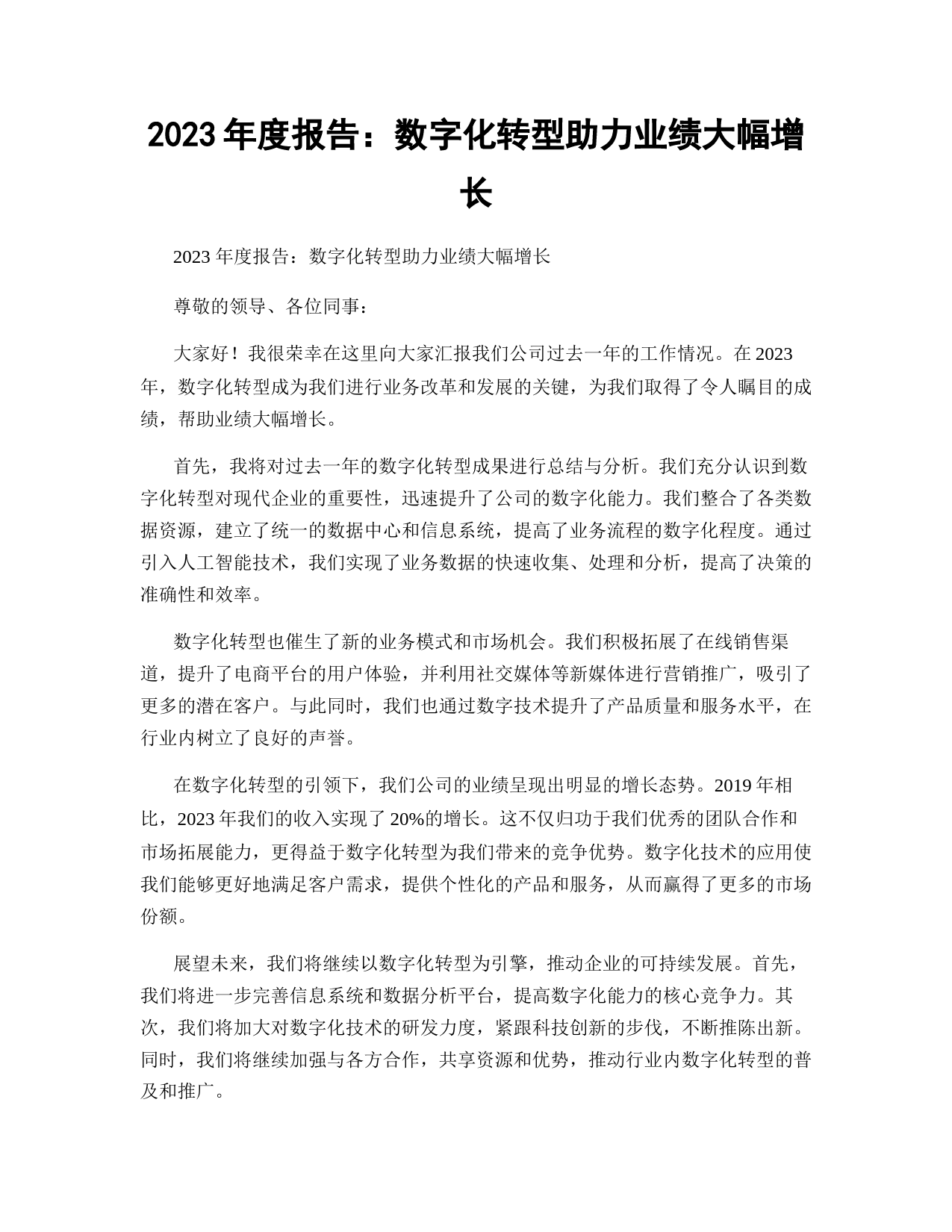 2023 年度报告：数字化转型助力业绩大幅增长

2023 年度报告：数字化转型助力业绩大幅增长

尊敬的领导、各位同事：

大家好！我很荣幸在这里向大家汇报我们公司过去一年的工作情况。在 2023 年，数字化转型成为我们进行业务改革和发展的关键，为我们取得了令人瞩目的成绩，帮助业绩大幅增长。

首先，我将对过去一年的数字化转型成果进行总结与分析。我们充分认识到数字化转型对现代企业的重要性，迅速提升了公司的数字化能力。我们整合了各类数据资源，建立了统一的数据中心和信息系统，提高了业务流程的数字化程度。通过引入人工智能技术，我们实现了业务数据的快速收集、处理和分析，提高了决策的准确性和效率。

数字化转型也催生了新的业务模式和市场机会。我们积极拓展了在线销售渠道，提升了电商平台的用户体验，并利用社交媒体等新媒体进行营销推广，吸引了更多的潜在客户。与此同时，我们也通过数字技术提升了产品质量和服务水平，在行业内树立了良好的声誉。

在数字化转型的引领下，我们公司的业绩呈现出明显的增长态势。2019 年相比，2023 年我们的收入实现了 20%的增长。这不仅归功于我们优秀的团队合作和市场拓展能力，更得益于数字化转型为我们带来的竞争优势。数字化技术的应用使我们能够更好地满足客户需求，提供个性化的产品和服务，从而赢得了更多的市场份额。

展望未来，我们将继续以数字化转型为引擎，推动企业的可持续发展。首先，我们将进一步完善信息系统和数据分析平台，提高数字化能力的核心竞争力。其次，我们将加大对数字化技术的研发力度，紧跟科技创新的步伐，不断推陈出新。同时，我们将继续加强与各方合作，共享资源和优势，推动行业内数字化转型的普及和推广。